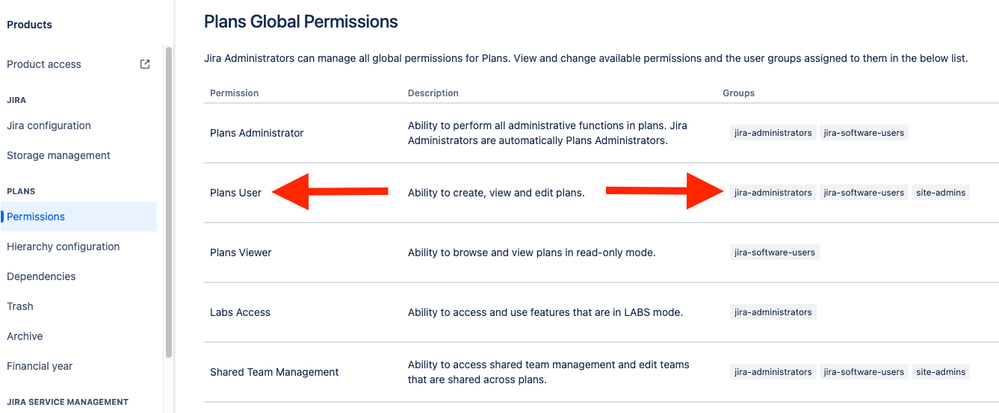 Products

Product access

JIRA

Jira configuration

Storage management

PLANS

Permissions

Hierarchy configuration

Dependencies

Trash

Archive

Financial year

JIRA SERVICE MANAGEMENT

Plans Global Permissions

Jira Administrators can manage all global permissions for Plans. View and change available permissions and the user groups assigned to them in the below list.

| Permission | Description | Groups |
|---|---|---|
| Plans Administrator | Ability to perform all administrative functions in plans. Jira Administrators are automatically Plans Administrators. | jira-administrators jira-software-users |
| Plans User | Ability to create, view and edit plans. | jira-administrators jira-software-users site-admins |
| Plans Viewer | Ability to browse and view plans in read-only mode. | jira-software-users |
| Labs Access | Ability to access and use features that are in LABS mode. | jira-administrators |
| Shared Team Management | Ability to access shared team management and edit teams that are shared across plans. | jira-administrators jira-software-users site-admins |